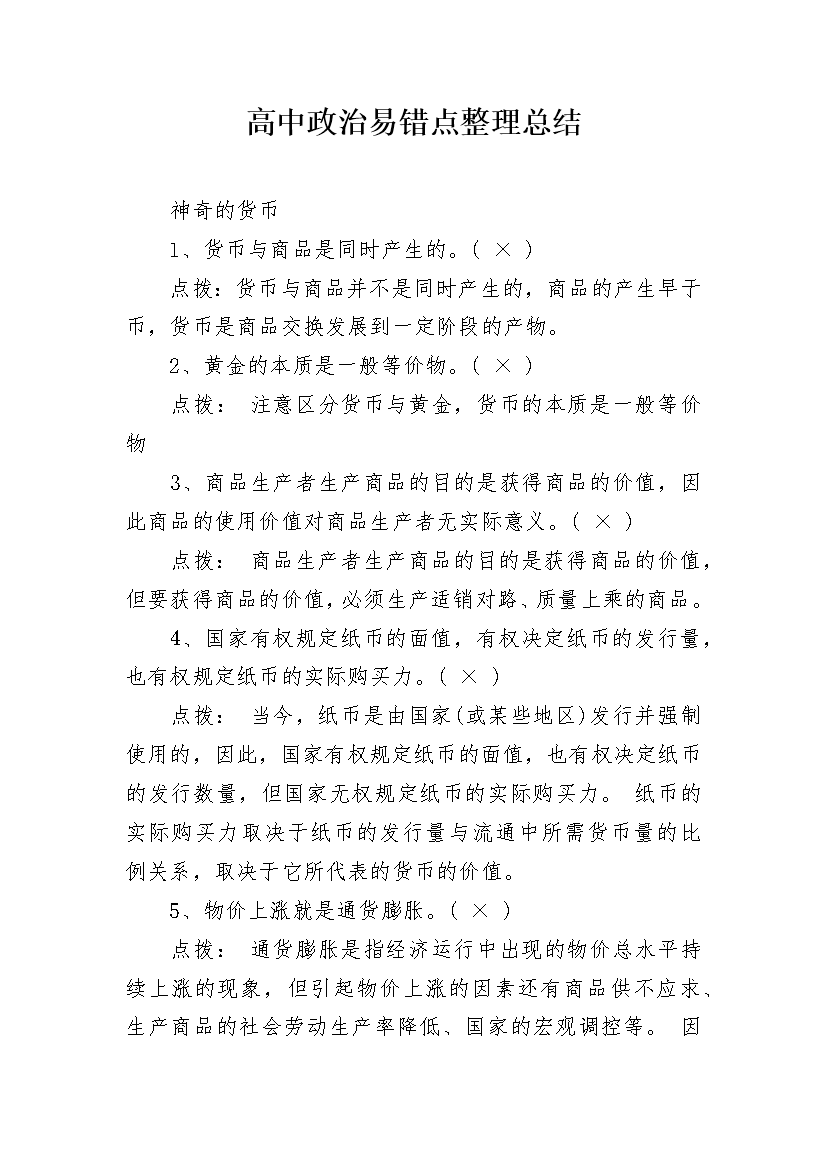 高中政治易错点整理总结

神奇的货币

1、货币与商品是同时产生的。( × )

点拨：货币与商品并不是同时产生的，商品的产生早于币，货币是商品交换发展到一定阶段的产物。

2、黄金的本质是一般等价物。( × )

点拨： 注意区分货币与黄金，货币的本质是一般等价物

3、商品生产者生产商品的目的是获得商品的价值，因此商品的使用价值对商品生产者无实际意义。( × )

点拨： 商品生产者生产商品的目的是获得商品的价值，但要获得商品的价值，必须生产适销对路、质量上乘的商品。

4、国家有权规定纸币的面值，有权决定纸币的发行量，也有权规定纸币的实际购买力。( × )

点拨： 当今，纸币是由国家(或某些地区)发行并强制使用的，因此，国家有权规定纸币的面值，也有权决定纸币的发行数量，但国家无权规定纸币的实际购买力。 纸币的实际购买力取决于纸币的发行量与流通中所需货币量的比例关系，取决于它所代表的货币的价值。

5、物价上涨就是通货膨胀。( × )

点拨： 通货膨胀是指经济运行中出现的物价总水平持续上涨的现象，但引起物价上涨的因素还有商品供不应求、生产商品的社会劳动生产率降低、国家的宏观调控等。 因